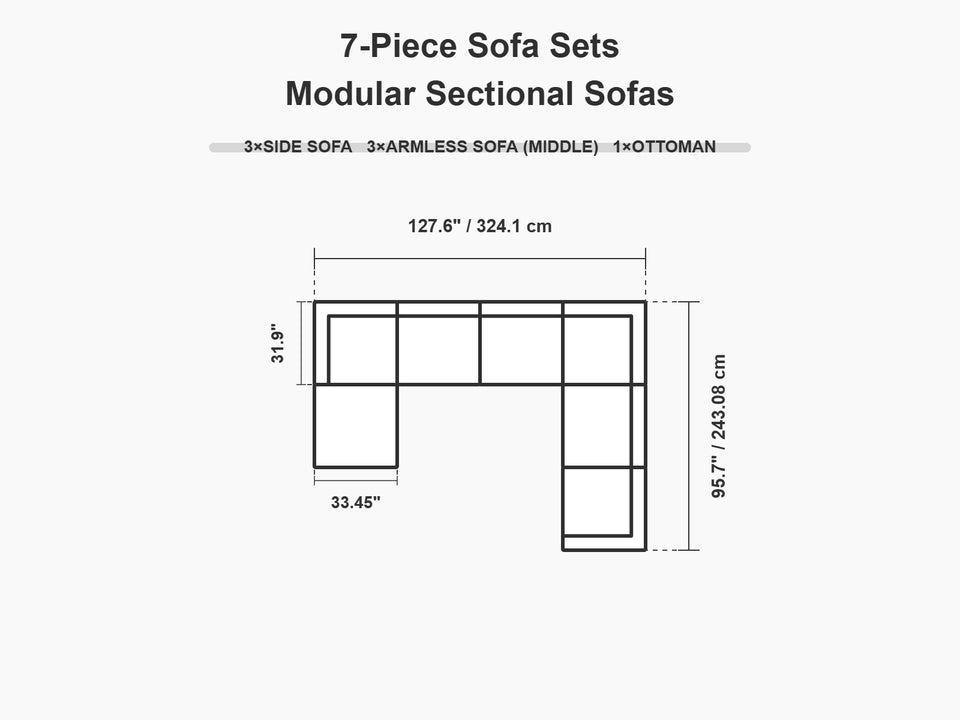 7-Piece Sofa Sets
Modular Sectional Sofas

3×SIDE SOFA 3×ARMLESS SOFA (MIDDLE) 1×OTTOMAN

127.6" / 324.1 cm

31.9"

33.45"

95.7" / 243.08 cm